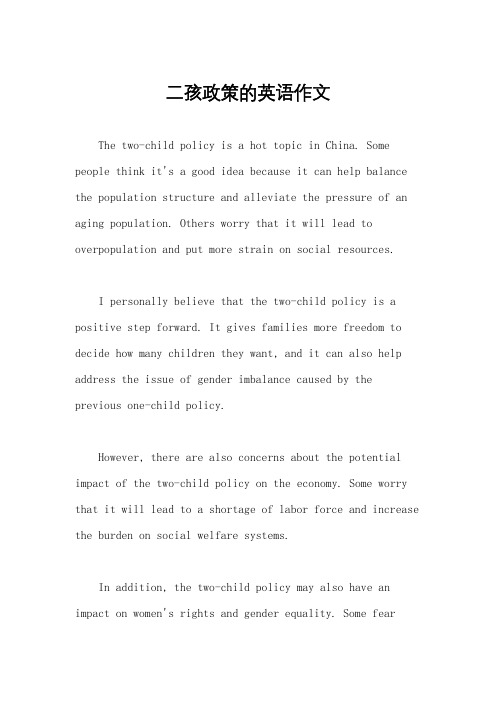 二孩政策的英语作文

The two-child policy is a hot topic in China. Some people think it's a good idea because it can help balance the population structure and alleviate the pressure of an aging population. Others worry that it will lead to overpopulation and put more strain on social resources.

I personally believe that the two-child policy is a positive step forward. It gives families more freedom to decide how many children they want, and it can also help address the issue of gender imbalance caused by the previous one-child policy.

However, there are also concerns about the potential impact of the two-child policy on the economy. Some worry that it will lead to a shortage of labor force and increase the burden on social welfare systems.

In addition, the two-child policy may also have an impact on women's rights and gender equality. Some fear